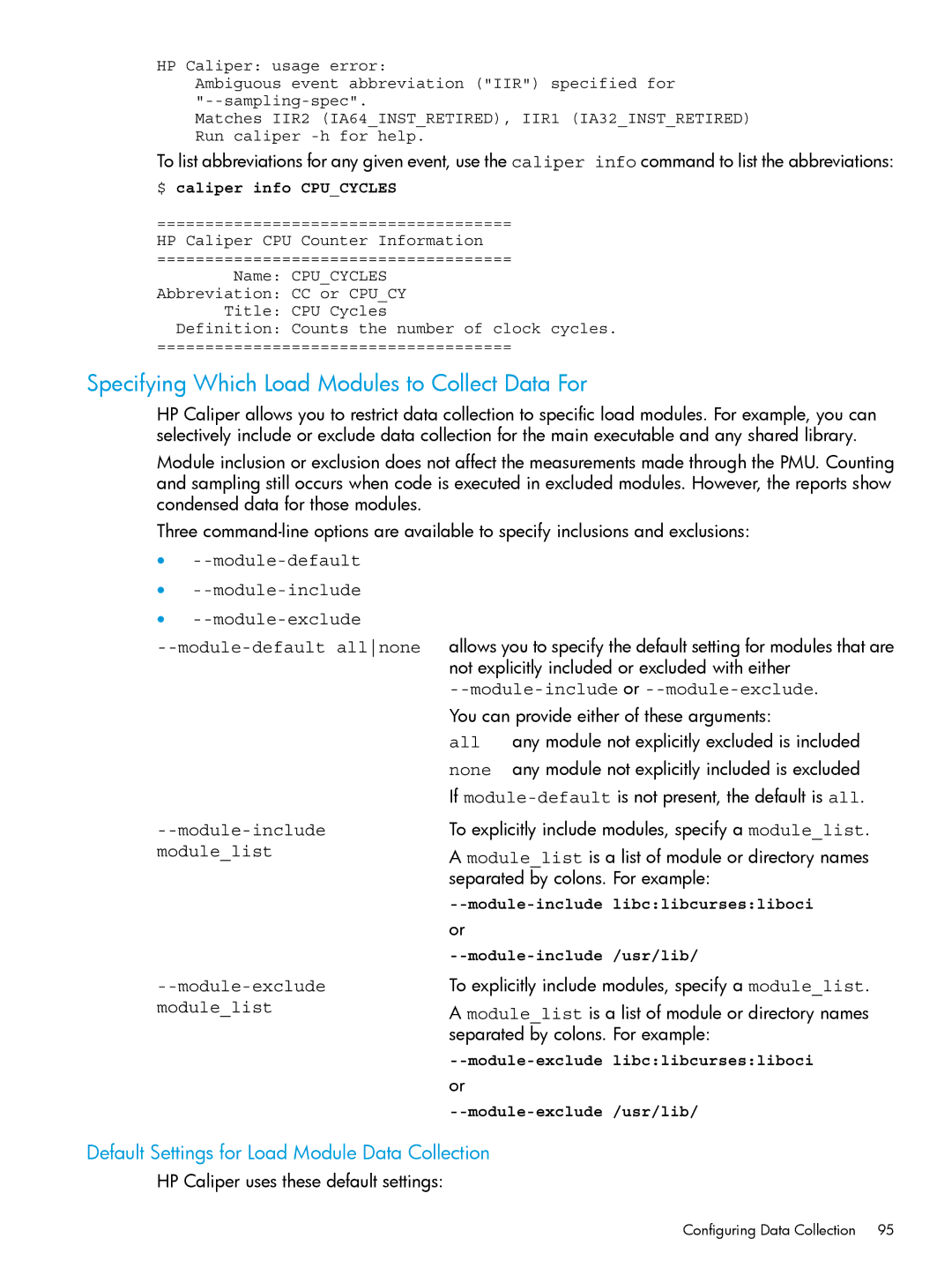 HP Caliper: usage error:
    Ambiguous event abbreviation ("IIR") specified for
    "--sampling-spec".
    Matches IIR2 (IA64_INST_RETIRED), IIR1 (IA32_INST_RETIRED)
    Run caliper -h for help.

To list abbreviations for any given event, use the caliper info command to list the abbreviations:

$ caliper info CPU_CYCLES

=====================================
HP Caliper CPU Counter Information
=====================================
        Name: CPU_CYCLES
Abbreviation: CC or CPU_CY
       Title: CPU Cycles
  Definition: Counts the number of clock cycles.
=====================================

Specifying Which Load Modules to Collect Data For

HP Caliper allows you to restrict data collection to specific load modules. For example, you can selectively include or exclude data collection for the main executable and any shared library.

Module inclusion or exclusion does not affect the measurements made through the PMU. Counting and sampling still occurs when code is executed in excluded modules. However, the reports show condensed data for those modules.

Three command-line options are available to specify inclusions and exclusions:

• --module-default
• --module-include
• --module-exclude

--module-default all|none    allows you to specify the default setting for modules that are not explicitly included or excluded with either --module-include or --module-exclude.

You can provide either of these arguments:

all    any module not explicitly excluded is included
none    any module not explicitly included is excluded

If module-default is not present, the default is all.

--module-include module_list    To explicitly include modules, specify a module_list.

A module_list is a list of module or directory names separated by colons. For example:

--module-include libc:libcurses:liboci

or

--module-include /usr/lib/

--module-exclude module_list    To explicitly include modules, specify a module_list.

A module_list is a list of module or directory names separated by colons. For example:

--module-exclude libc:libcurses:liboci

or

--module-exclude /usr/lib/

Default Settings for Load Module Data Collection

HP Caliper uses these default settings:

Configuring Data Collection    95